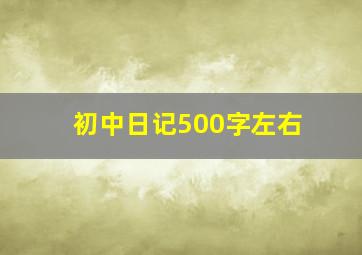 初中日记500字左右